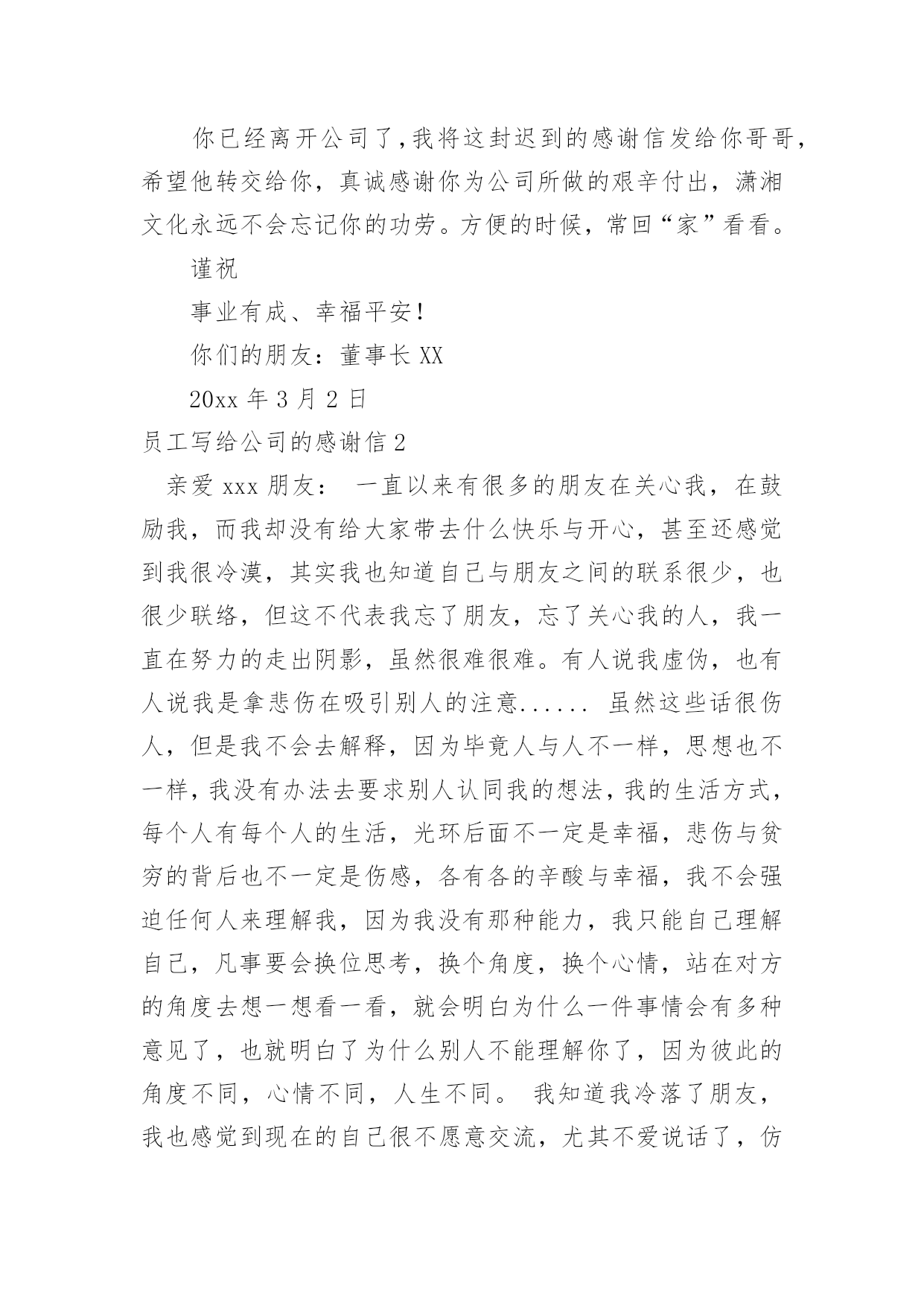 你已经离开公司了,我将这封迟到的感谢信发给你哥哥,希望他转交给你，真诚感谢你为公司所做的艰辛付出，潇湘文化永远不会忘记你的功劳。方便的时候，常回“家”看看。

谨祝

事业有成、幸福平安!

你们的朋友：董事长 XX

20xx 年 3 月 2 日

员工写给公司的感谢信 2

亲爱 xxx 朋友： 一直以来有很多的朋友在关心我，在鼓励我，而我却没有给大家带去什么快乐与开心，甚至还感觉到我很冷漠，其实我也知道自己与朋友之间的联系很少，也很少联络，但这不代表我忘了朋友，忘了关心我的人，我一直在努力的走出阴影，虽然很难很难。有人说我虚伪，也有人说我是拿悲伤在吸引别人的注意...... 虽然这些话很伤人，但是我不会去解释，因为毕竟人与人不一样，思想也不一样，我没有办法去要求别人认同我的想法，我的生活方式，每个人有每个人的生活，光环后面不一定是幸福，悲伤与贫穷的背后也不一定是伤感，各有各的辛酸与幸福，我不会强迫任何人来理解我，因为我没有那种能力，我只能自己理解自己，凡事要会换位思考，换个角度，换个心情，站在对方的角度去想一想看一看，就会明白为什么一件事情会有多种意见了，也就明白了为什么别人不能理解你了，因为彼此的角度不同，心情不同，人生不同。 我知道我冷落了朋友，我也感觉到现在的自己很不愿意交流，尤其不爱说话了，仿